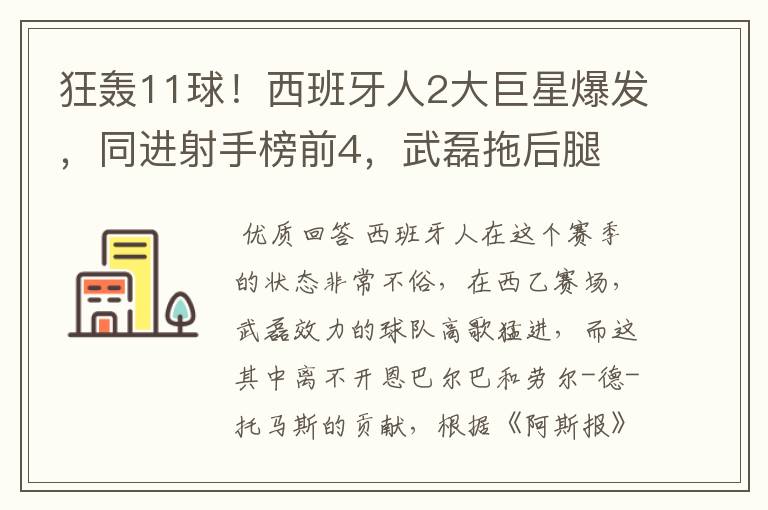 狂轰11球！西班牙人2大巨星爆发，同进射手榜前4，武磊拖后腿

优质回答 西班牙人在这个赛季的状态非常不俗，在西乙赛场，武磊效力的球队高歌猛进，而这其中离不开恩巴尔巴和劳尔-德-托马斯的贡献，根据《阿斯报》